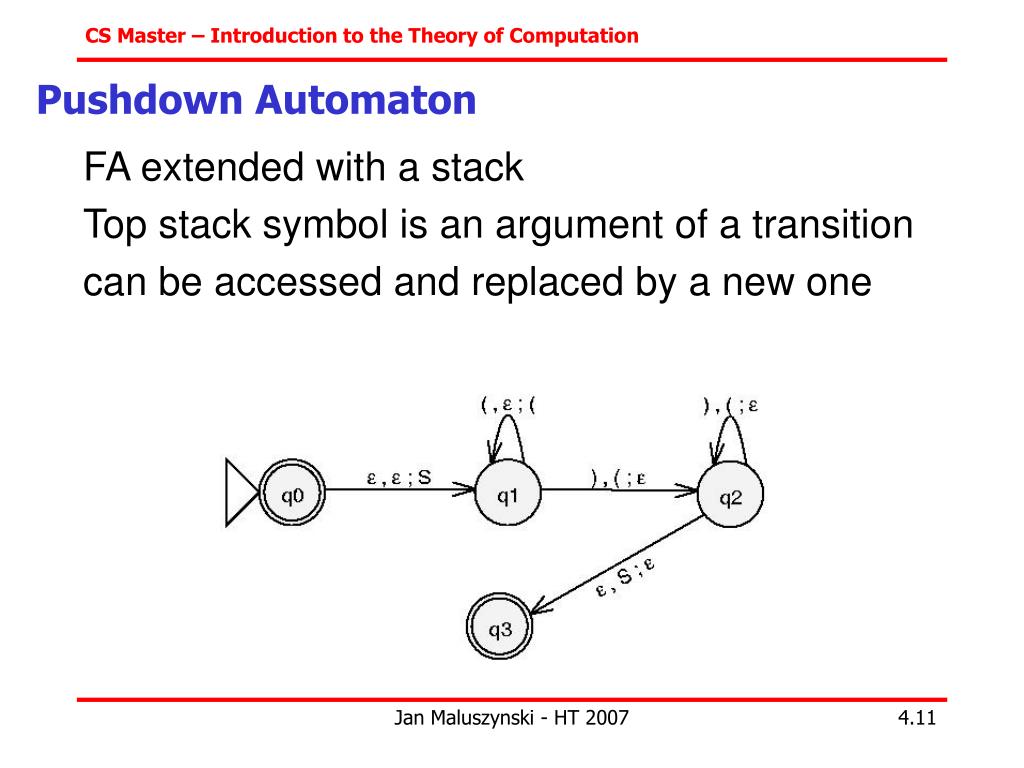 CS Master – Introduction to the Theory of Computation

Pushdown Automaton

FA extended with a stack

Top stack symbol is an argument of a transition can be accessed and replaced by a new one

( , ε ; (

) , ( ; ε

q0

ε , ε ; S

q1

) , ( ; ε

q2

ε , S ; ε

q3

Jan Maluszynski - HT 2007

4.11